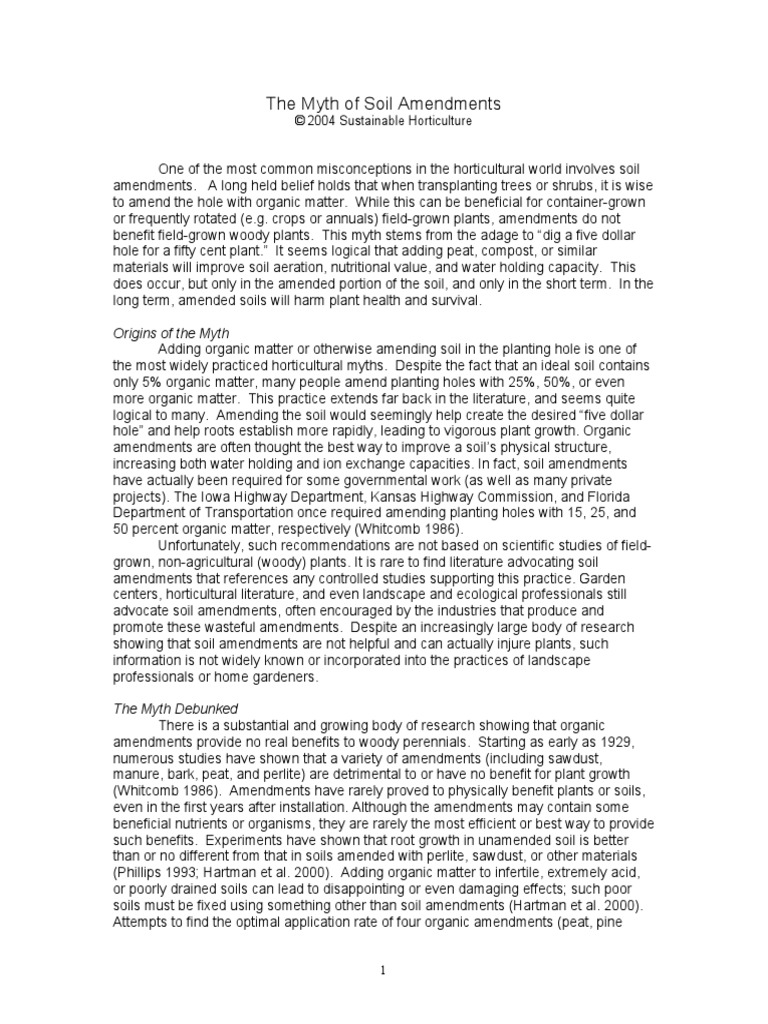 The Myth of Soil Amendments
© 2004 Sustainable Horticulture

One of the most common misconceptions in the horticultural world involves soil amendments. A long held belief holds that when transplanting trees or shrubs, it is wise to amend the hole with organic matter. While this can be beneficial for container-grown or frequently rotated (e.g. crops or annuals) field-grown plants, amendments do not benefit field-grown woody plants. This myth stems from the adage to "dig a five dollar hole for a fifty cent plant." It seems logical that adding peat, compost, or similar materials will improve soil aeration, nutritional value, and water holding capacity. This does occur, but only in the amended portion of the soil, and only in the short term. In the long term, amended soils will harm plant health and survival.

Origins of the Myth
Adding organic matter or otherwise amending soil in the planting hole is one of the most widely practiced horticultural myths. Despite the fact that an ideal soil contains only 5% organic matter, many people amend planting holes with 25%, 50%, or even more organic matter. This practice extends far back in the literature, and seems quite logical to many. Amending the soil would seemingly help create the desired "five dollar hole" and help roots establish more rapidly, leading to vigorous plant growth. Organic amendments are often thought the best way to improve a soil's physical structure, increasing both water holding and ion exchange capacities. In fact, soil amendments have actually been required for some governmental work (as well as many private projects). The Iowa Highway Department, Kansas Highway Commission, and Florida Department of Transportation once required amending planting holes with 15, 25, and 50 percent organic matter, respectively (Whitcomb 1986).
Unfortunately, such recommendations are not based on scientific studies of field-grown, non-agricultural (woody) plants. It is rare to find literature advocating soil amendments that references any controlled studies supporting this practice. Garden centers, horticultural literature, and even landscape and ecological professionals still advocate soil amendments, often encouraged by the industries that produce and promote these wasteful amendments. Despite an increasingly large body of research showing that soil amendments are not helpful and can actually injure plants, such information is not widely known or incorporated into the practices of landscape professionals or home gardeners.

The Myth Debunked
There is a substantial and growing body of research showing that organic amendments provide no real benefits to woody perennials. Starting as early as 1929, numerous studies have shown that a variety of amendments (including sawdust, manure, bark, peat, and perlite) are detrimental to or have no benefit for plant growth (Whitcomb 1986). Amendments have rarely proved to physically benefit plants or soils, even in the first years after installation. Although the amendments may contain some beneficial nutrients or organisms, they are rarely the most efficient or best way to provide such benefits. Experiments have shown that root growth in unamended soil is better than or no different from that in soils amended with perlite, sawdust, or other materials (Phillips 1993; Hartman et al. 2000). Adding organic matter to infertile, extremely acid, or poorly drained soils can lead to disappointing or even damaging effects; such poor soils must be fixed using something other than soil amendments (Hartman et al. 2000). Attempts to find the optimal application rate of four organic amendments (peat, pine

1